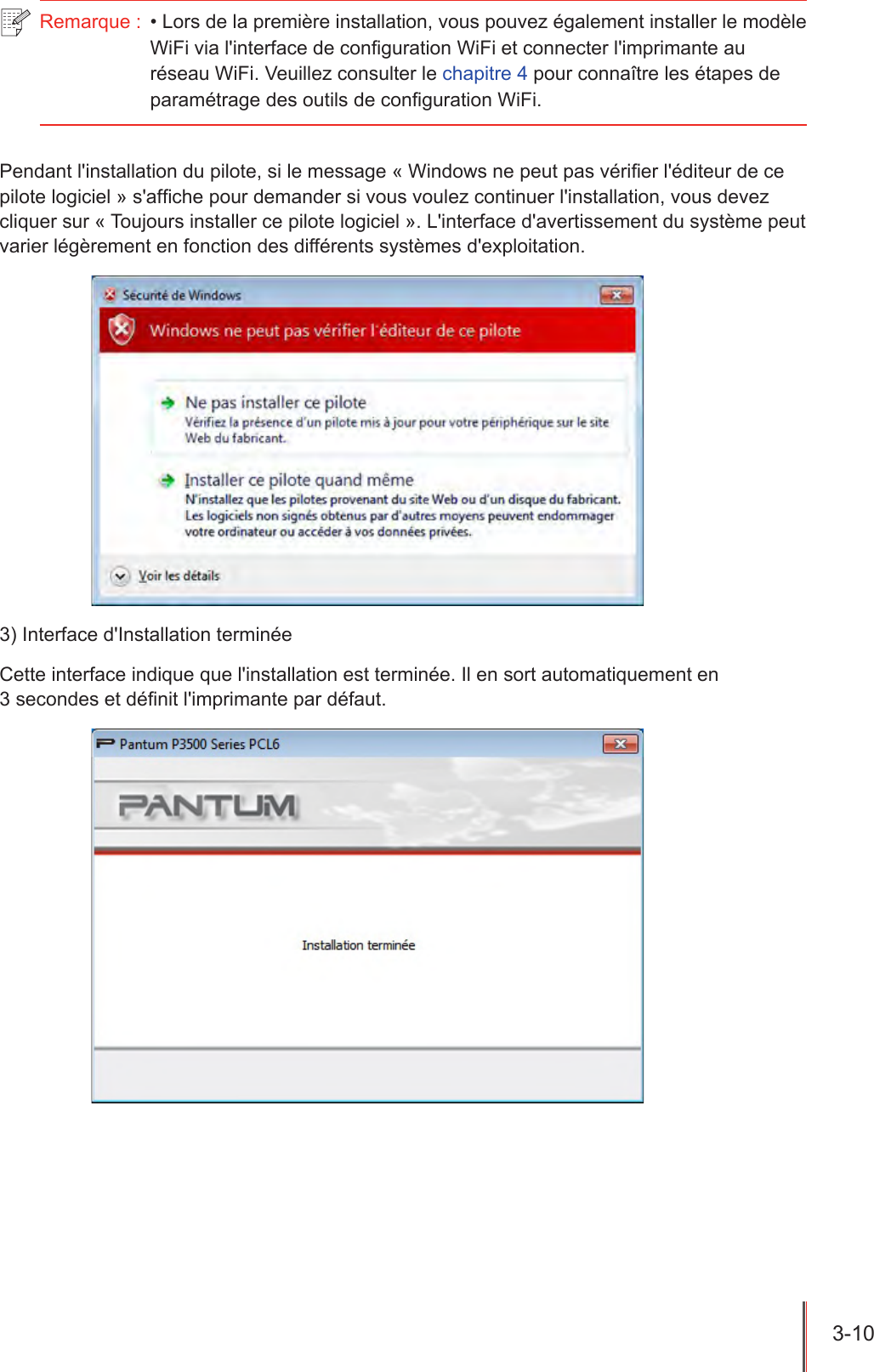 Remarque : • Lors de la première installation, vous pouvez également installer le modèle WiFi via l'interface de configuration WiFi et connecter l'imprimante au réseau WiFi. Veuillez consulter le chapitre 4 pour connaître les étapes de paramétrage des outils de configuration WiFi.

Pendant l'installation du pilote, si le message « Windows ne peut pas vérifier l'éditeur de ce pilote logiciel » s'affiche pour demander si vous voulez continuer l'installation, vous devez cliquer sur « Toujours installer ce pilote logiciel ». L'interface d'avertissement du système peut varier légèrement en fonction des différents systèmes d'exploitation.

Sécurité de Windows

Windows ne peut pas vérifier l'éditeur de ce pilote

Ne pas installer ce pilote
Vérifiez la présence d'un pilote mis à jour pour votre périphérique sur le site Web du fabricant.

Installer ce pilote quand même
N'installez que les pilotes provenant du site Web ou d'un disque du fabricant. Les logiciels non signés obtenus par d'autres moyens peuvent endommager votre ordinateur ou accéder à vos données privées.

Voir les détails

3) Interface d'Installation terminée

Cette interface indique que l'installation est terminée. Il en sort automatiquement en 3 secondes et définit l'imprimante par défaut.

Pantum P3500 Series PCL6

PANTUM

Installation terminée

3-10